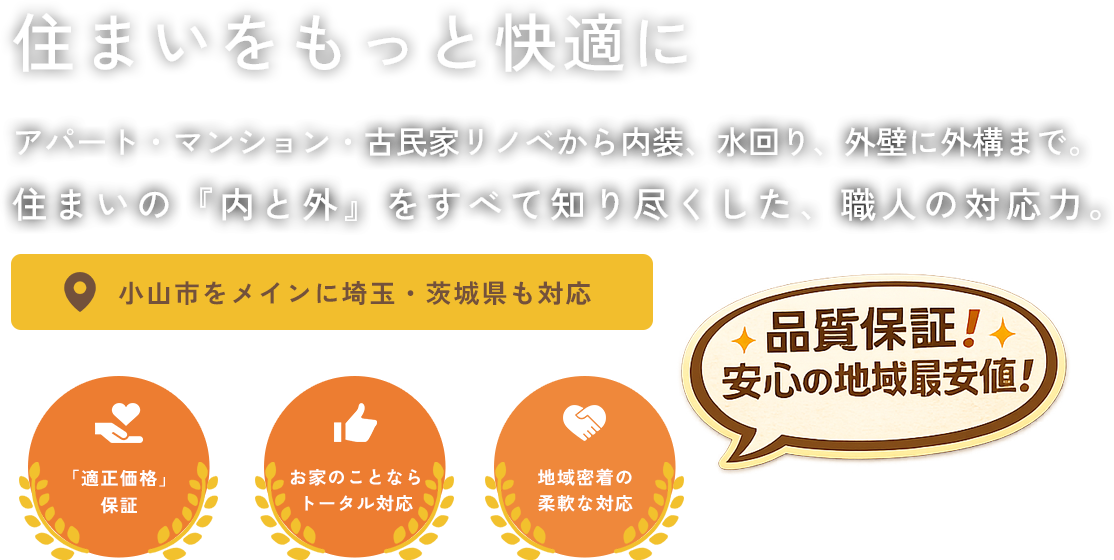 住まいをもっと快適に

アパート・マンション・古民家リノベから内装、水回り、外壁に外構まで。
住まいの『内と外』をすべて知り尽くした、職人の対応力。

小山市をメインに埼玉・茨城県も対応

品質保証！
安心の地域最安値！

「適正価格」
保証

お家のことなら
トータル対応

地域密着の
柔軟な対応